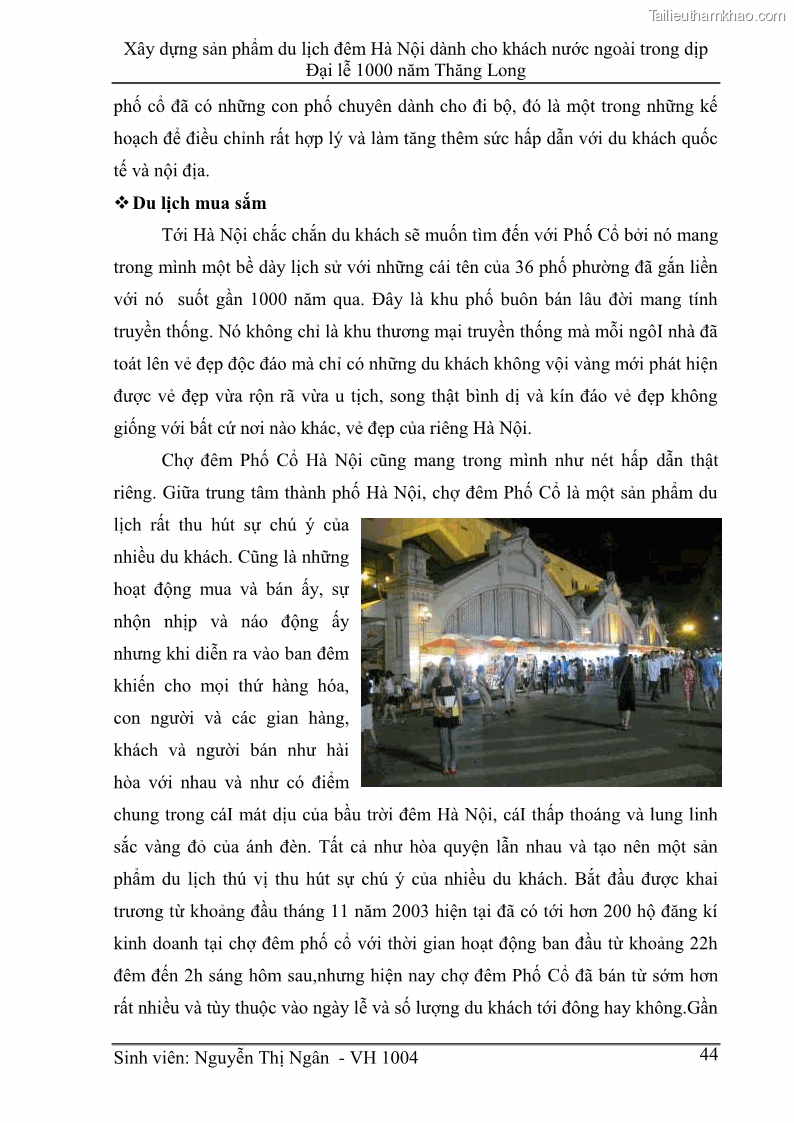 Tailieuthamkhao.com

Xây dựng sản phẩm du lịch đêm Hà Nội dành cho khách nước ngoài trong dịp Đại lễ 1000 năm Thăng Long

phố cổ đã có những con phố chuyên dành cho đi bộ, đó là một trong những kế hoạch để điều chỉnh rất hợp lý và làm tăng thêm sức hấp dẫn với du khách quốc tế và nội địa.

❖ Du lịch mua sắm

Tới Hà Nội chắc chắn du khách sẽ muốn tìm đến với Phố Cổ bởi nó mang trong mình một bề dày lịch sử với những cái tên của 36 phố phường đã gắn liền với nó suốt gần 1000 năm qua. Đây là khu phố buôn bán lâu đời mang tính truyền thống. Nó không chỉ là khu thương mại truyền thống mà mỗi ngôI nhà đã toát lên vẻ đẹp độc đáo mà chỉ có những du khách không vội vàng mới phát hiện được vẻ đẹp vừa rộn rã vừa u tịch, song thật bình dị và kín đáo vẻ đẹp không giống với bất cứ nơi nào khác, vẻ đẹp của riêng Hà Nội.

Chợ đêm Phố Cổ Hà Nội cũng mang trong mình như nét hấp dẫn thật riêng. Giữa trung tâm thành phố Hà Nội, chợ đêm Phố Cổ là một sản phẩm du lịch rất thu hút sự chú ý của nhiều du khách. Cũng là những hoạt động mua và bán ấy, sự nhộn nhịp và náo động ấy nhưng khi diễn ra vào ban đêm khiến cho mọi thứ hàng hóa, con người và các gian hàng, khách và người bán như hài hòa với nhau và như có điểm chung trong cáI mát dịu của bầu trời đêm Hà Nội, cáI thấp thoáng và lung linh sắc vàng đỏ của ánh đèn. Tất cả như hòa quyện lẫn nhau và tạo nên một sản phẩm du lịch thú vị thu hút sự chú ý của nhiều du khách. Bắt đầu được khai trương từ khoảng đầu tháng 11 năm 2003 hiện tại đã có tới hơn 200 hộ đăng kí kinh doanh tại chợ đêm phố cổ với thời gian hoạt động ban đầu từ khoảng 22h đêm đến 2h sáng hôm sau,nhưng hiện nay chợ đêm Phố Cổ đã bán từ sớm hơn rất nhiều và tùy thuộc vào ngày lễ và số lượng du khách tới đông hay không.Gần

Sinh viên: Nguyễn Thị Ngân - VH 1004 44